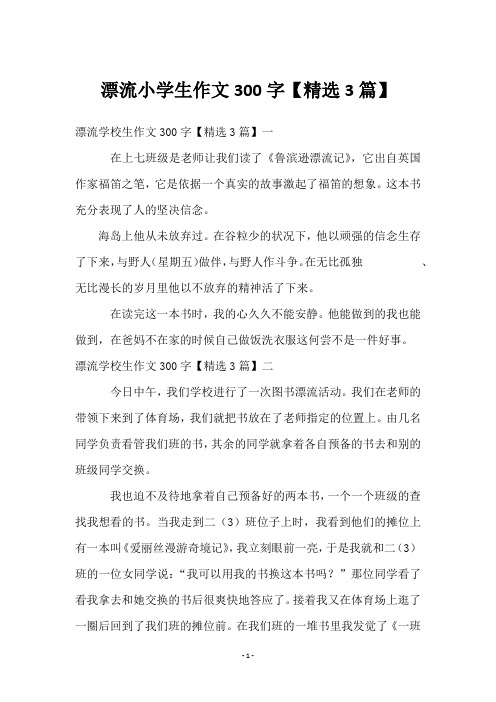 漂流小学生作文 300 字【精选 3 篇】

漂流学校生作文 300 字【精选 3 篇】一

在上七班级是老师让我们读了《鲁滨逊漂流记》，它出自英国作家福笛之笔，它是依据一个真实的故事激起了福笛的想象。这本书充分表现了人的坚决信念。

海岛上他从未放弃过。在谷粒少的状况下，他以顽强的信念生存了下来，与野人（星期五）做伴，与野人作斗争。在无比孤独 、无比漫长的岁月里他以不放弃的精神活了下来。

在读完这一本书时，我的心久久不能安静。他能做到的我也能做到，在爸妈不在家的时候自己做饭洗衣服这何尝不是一件好事。

漂流学校生作文 300 字【精选 3 篇】二

今日中午，我们学校进行了一次图书漂流活动。我们在老师的带领下来到了体育场，我们就把书放在了老师指定的位置上。由几名同学负责看管我们班的书，其余的同学就拿着各自预备的书去和别的班级同学交换。

我也迫不及待地拿着自己预备好的两本书，一个一个班级的查找我想看的书。当我走到二（3）班位子上时，我看到他们的摊位上有一本叫《爱丽丝漫游奇境记》，我立刻眼前一亮，于是我就和二（3）班的一位女同学说：“我可以用我的书换这本书吗？”那位同学看了看我拿去和她交换的书后很爽快地答应了。接着我又在体育场上逛了一圈后回到了我们班的摊位前。在我们班的一堆书里我发觉了《一班

- 1 -